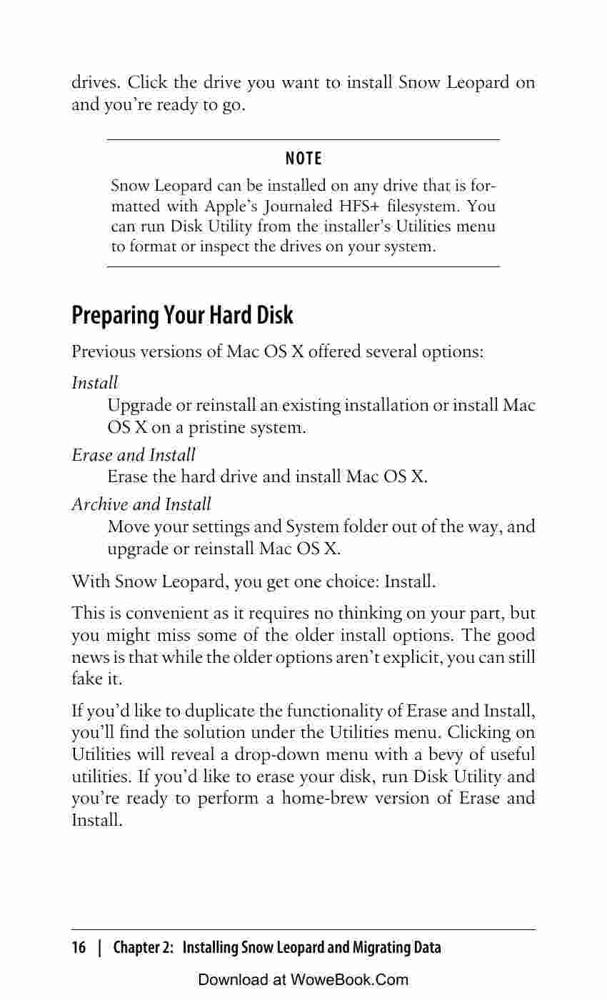 drives. Click the drive you want to install Snow Leopard on and you're ready to go.

NOTE

Snow Leopard can be installed on any drive that is formatted with Apple's Journaled HFS+ filesystem. You can run Disk Utility from the installer's Utilities menu to format or inspect the drives on your system.

Preparing Your Hard Disk

Previous versions of Mac OS X offered several options:

Install
Upgrade or reinstall an existing installation or install Mac OS X on a pristine system.

Erase and Install
Erase the hard drive and install Mac OS X.

Archive and Install
Move your settings and System folder out of the way, and upgrade or reinstall Mac OS X.

With Snow Leopard, you get one choice: Install.

This is convenient as it requires no thinking on your part, but you might miss some of the older install options. The good news is that while the older options aren't explicit, you can still fake it.

If you'd like to duplicate the functionality of Erase and Install, you'll find the solution under the Utilities menu. Clicking on Utilities will reveal a drop-down menu with a bevy of useful utilities. If you'd like to erase your disk, run Disk Utility and you're ready to perform a home-brew version of Erase and Install.

16 | Chapter 2: Installing Snow Leopard and Migrating Data

Download at WoweBook.Com